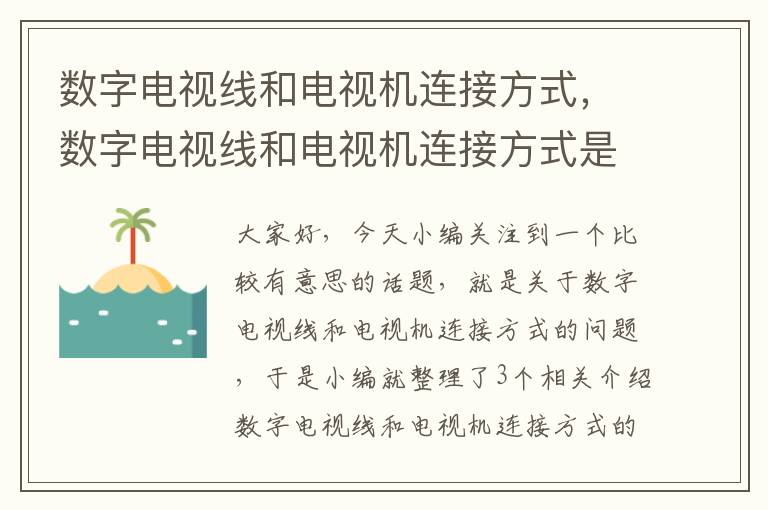 数字电视线和电视机连接方式，数字电视线和电视机连接方式是

大家好，今天小编关注到一个比较有意思的话题，就是关于数字电视线和电视机连接方式的问题，于是小编就整理了3个相关介绍数字电视线和电视机连接方式的